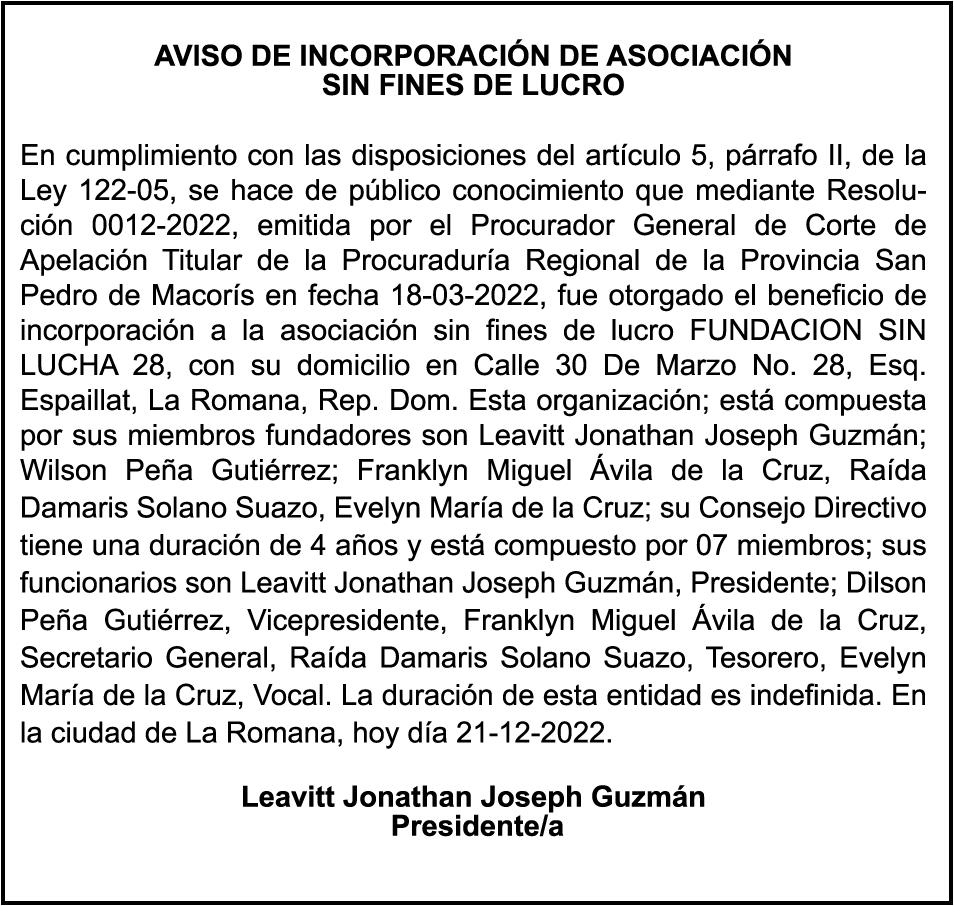 AVISO DE INCORPORACIÓN DE ASOCIACIÓN
SIN FINES DE LUCRO

En cumplimiento con las disposiciones del artículo 5, párrafo II, de la Ley 122-05, se hace de público conocimiento que mediante Resolución 0012-2022, emitida por el Procurador General de Corte de Apelación Titular de la Procuraduría Regional de la Provincia San Pedro de Macorís en fecha 18-03-2022, fue otorgado el beneficio de incorporación a la asociación sin fines de lucro FUNDACION SIN LUCHA 28, con su domicilio en Calle 30 De Marzo No. 28, Esq. Espaillat, La Romana, Rep. Dom. Esta organización; está compuesta por sus miembros fundadores son Leavitt Jonathan Joseph Guzmán; Wilson Peña Gutiérrez; Franklyn Miguel Ávila de la Cruz, Raída Damaris Solano Suazo, Evelyn María de la Cruz; su Consejo Directivo tiene una duración de 4 años y está compuesto por 07 miembros; sus funcionarios son Leavitt Jonathan Joseph Guzmán, Presidente; Dilson Peña Gutiérrez, Vicepresidente, Franklyn Miguel Ávila de la Cruz, Secretario General, Raída Damaris Solano Suazo, Tesorero, Evelyn María de la Cruz, Vocal. La duración de esta entidad es indefinida. En la ciudad de La Romana, hoy día 21-12-2022.

Leavitt Jonathan Joseph Guzmán
Presidente/a